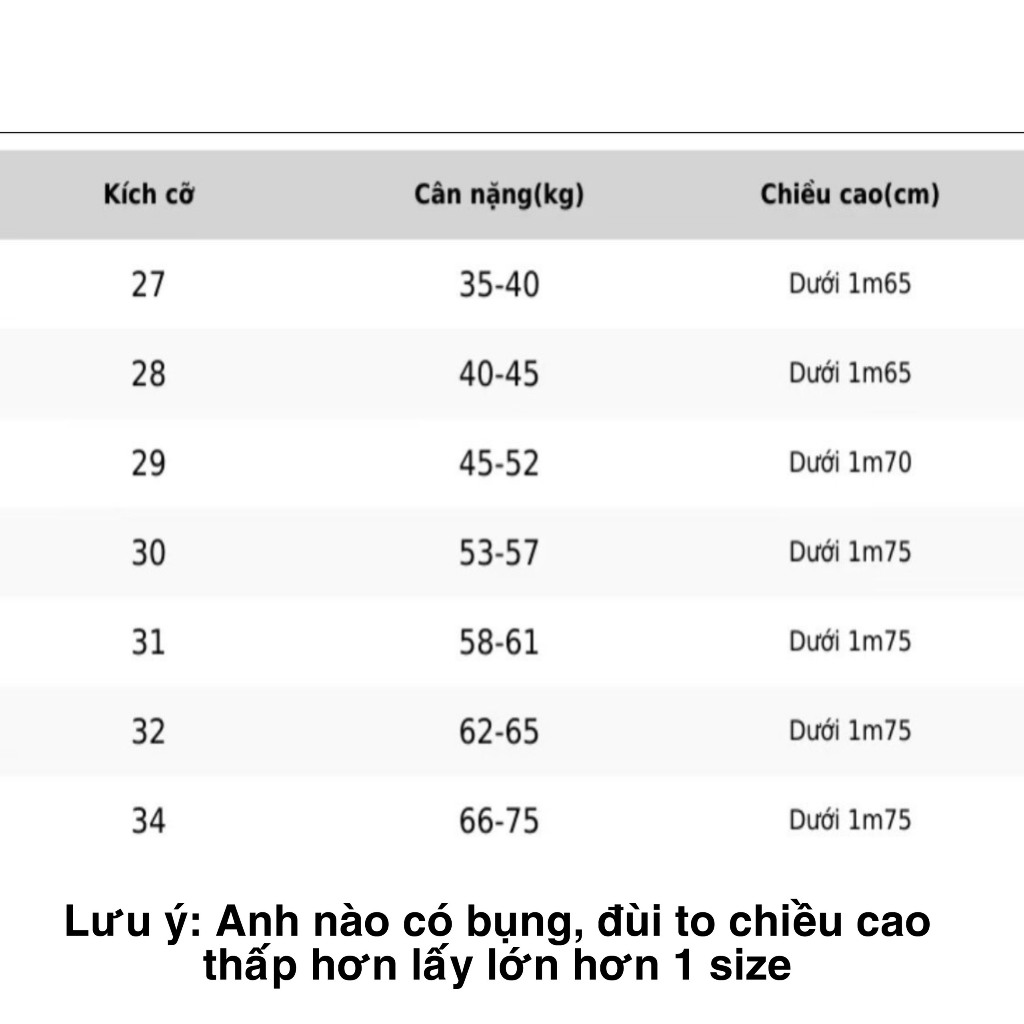 | Kích cỡ | Cân nặng(kg) | Chiều cao(cm) |
|---|---|---|
| 27 | 35-40 | Dưới 1m65 |
| 28 | 40-45 | Dưới 1m65 |
| 29 | 45-52 | Dưới 1m70 |
| 30 | 53-57 | Dưới 1m75 |
| 31 | 58-61 | Dưới 1m75 |
| 32 | 62-65 | Dưới 1m75 |
| 34 | 66-75 | Dưới 1m75 |

Lưu ý: Anh nào có bụng, đùi to chiều cao thấp hơn lấy lớn hơn 1 size